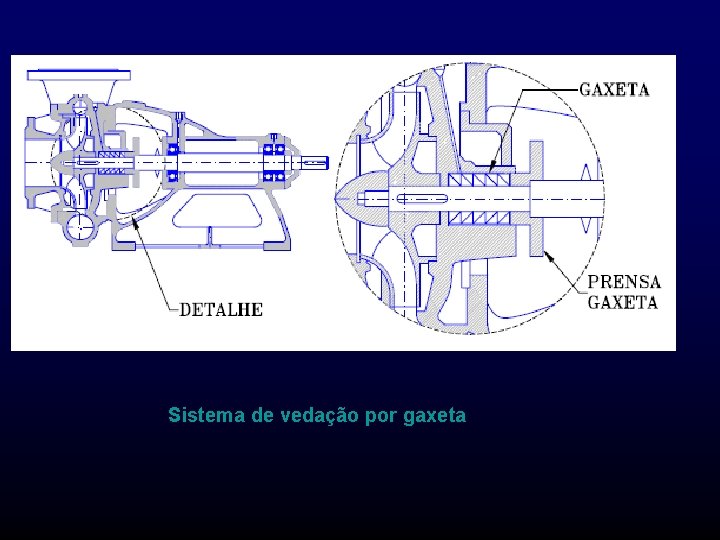 GAXETA

DETALHE

PRENSA
GAXETA

Sistema de vedação por gaxeta